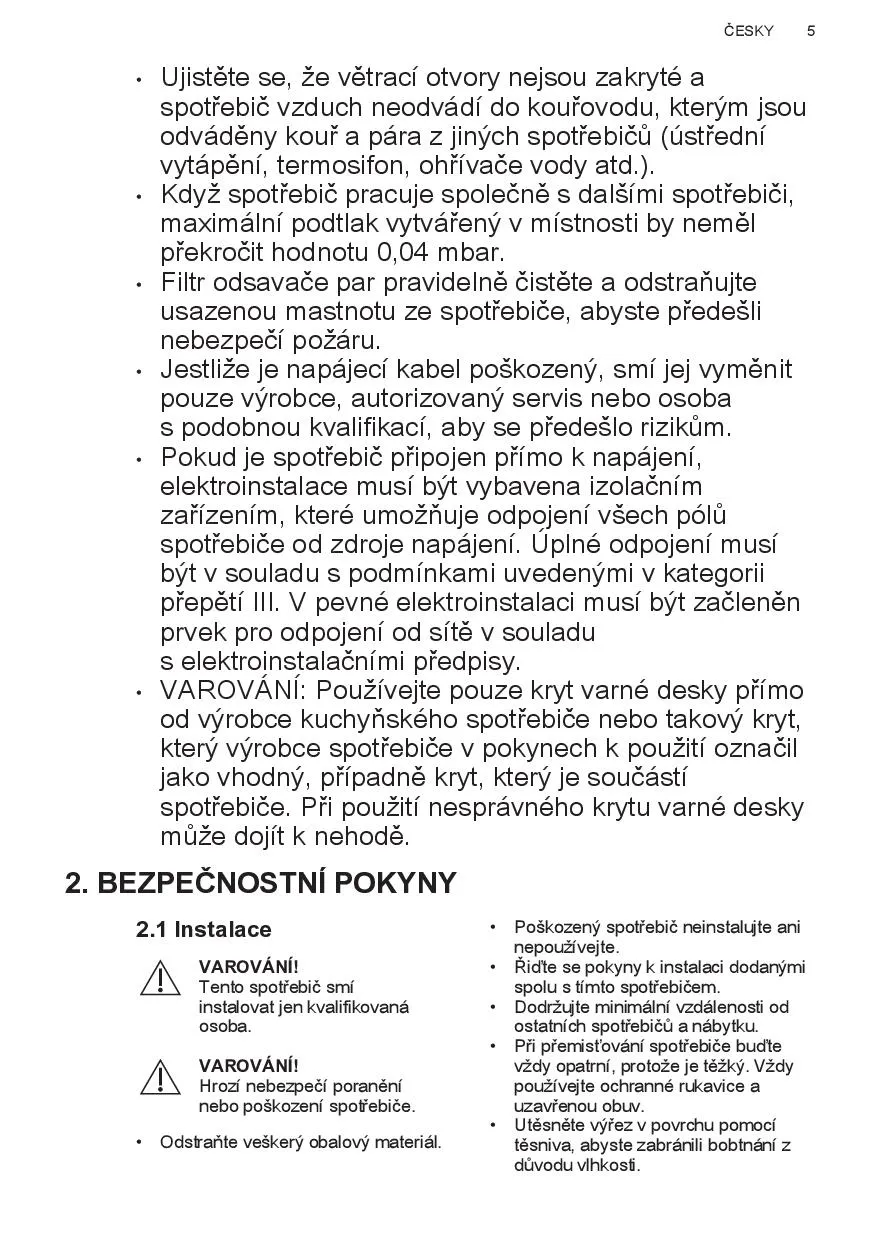 ČESKY 5

• Ujistěte se, že větrací otvory nejsou zakryté a spotřebič vzduch neodvádí do kouřovodu, kterým jsou odváděny kouř a pára z jiných spotřebičů (ústřední vytápění, termosifon, ohřívače vody atd.).
• Když spotřebič pracuje společně s dalšími spotřebiči, maximální podtlak vytvářený v místnosti by neměl překročit hodnotu 0,04 mbar.
• Filtr odsavače par pravidelně čistěte a odstraňujte usazenou mastnotu ze spotřebiče, abyste předešli nebezpečí požáru.
• Jestliže je napájecí kabel poškozený, smí jej vyměnit pouze výrobce, autorizovaný servis nebo osoba s podobnou kvalifikací, aby se předešlo rizikům.
• Pokud je spotřebič připojen přímo k napájení, elektroinstalace musí být vybavena izolačním zařízením, které umožňuje odpojení všech pólů spotřebiče od zdroje napájení. Úplné odpojení musí být v souladu s podmínkami uvedenými v kategorii přepětí III. V pevné elektroinstalaci musí být začleněn prvek pro odpojení od sítě v souladu s elektroinstalačními předpisy.
• VAROVÁNÍ: Používejte pouze kryt varné desky přímo od výrobce kuchyňského spotřebiče nebo takový kryt, který výrobce spotřebiče v pokynech k použití označil jako vhodný, případně kryt, který je součástí spotřebiče. Při použití nesprávného krytu varné desky může dojít k nehodě.

2. BEZPEČNOSTNÍ POKYNY

2.1 Instalace

VAROVÁNÍ!
Tento spotřebič smí instalovat jen kvalifikovaná osoba.

VAROVÁNÍ!
Hrozí nebezpečí poranění nebo poškození spotřebiče.

• Odstraňte veškerý obalový materiál.

• Poškozený spotřebič neinstalujte ani nepoužívejte.
• Řiďte se pokyny k instalaci dodanými spolu s tímto spotřebičem.
• Dodržujte minimální vzdálenosti od ostatních spotřebičů a nábytku.
• Při přemisťování spotřebiče buďte vždy opatrní, protože je těžký. Vždy používejte ochranné rukavice a uzavřenou obuv.
• Utěsněte výřez v povrchu pomocí těsniva, abyste zabránili bobtnání z důvodu vlhkosti.